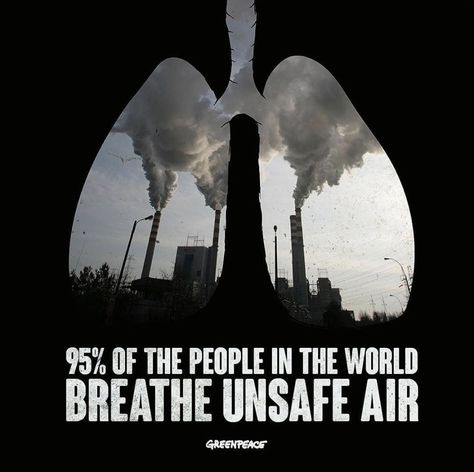 95% OF THE PEOPLE IN THE WORLD
BREATHE UNSAFE AIR

GREENPEACE